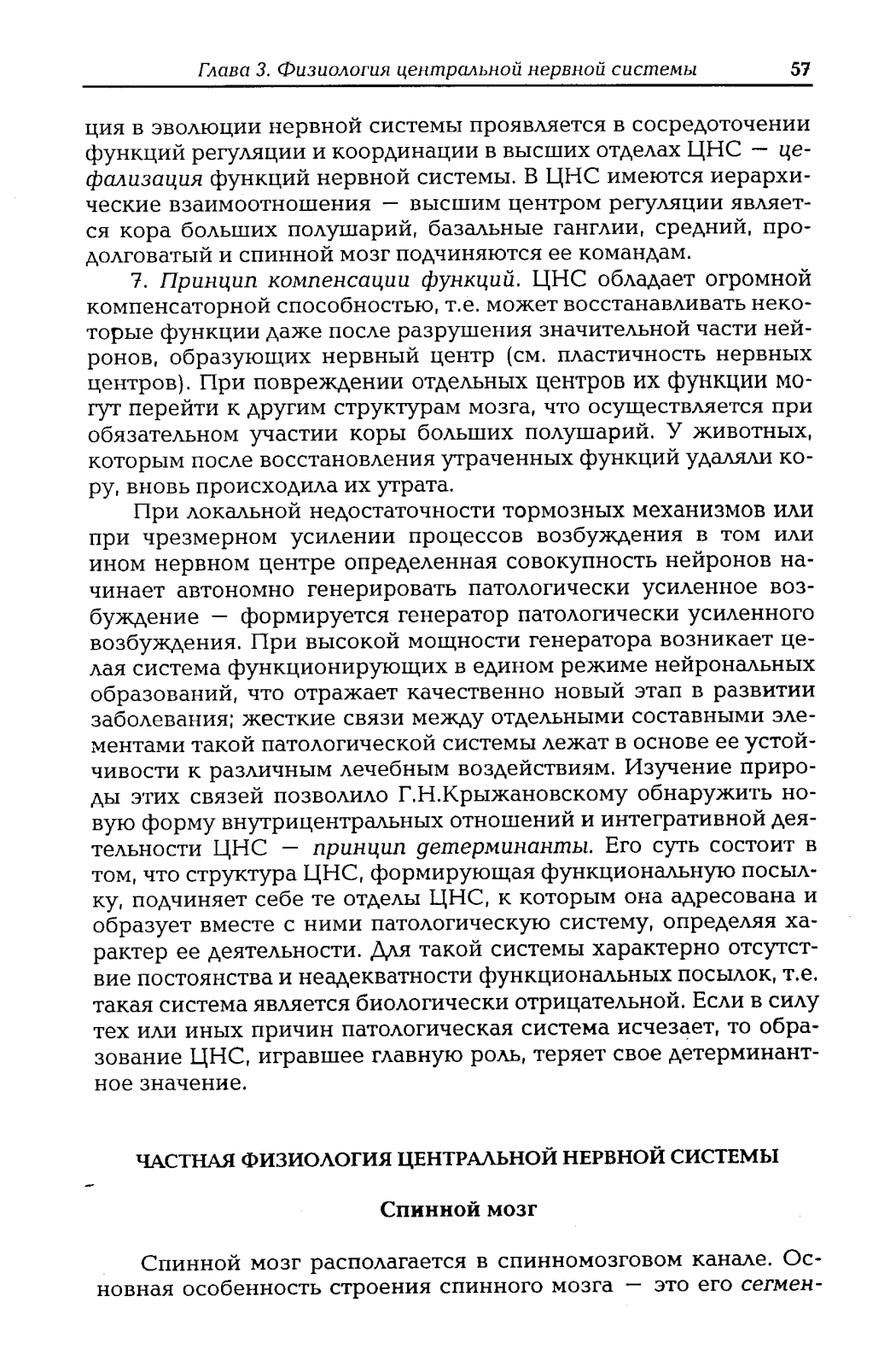 Глава 3. Физиология центральной нервной системы 57

ция в эволюции нервной системы проявляется в сосредоточении функций регуляции и координации в высших отделах ЦНС — цефализация функций нервной системы. В ЦНС имеются иерархические взаимоотношения — высшим центром регуляции является кора больших полушарий, базальные ганглии, средний, продолговатый и спинной мозг подчиняются ее командам.

7. Принцип компенсации функций. ЦНС обладает огромной компенсаторной способностью, т.е. может восстанавливать некоторые функции даже после разрушения значительной части нейронов, образующих нервный центр (см. пластичность нервных центров). При повреждении отдельных центров их функции могут перейти к другим структурам мозга, что осуществляется при обязательном участии коры больших полушарий. У животных, которым после восстановления утраченных функций удаляли кору, вновь происходила их утрата.

При локальной недостаточности тормозных механизмов или при чрезмерном усилении процессов возбуждения в том или ином нервном центре определенная совокупность нейронов начинает автономно генерировать патологически усиленное возбуждение — формируется генератор патологически усиленного возбуждения. При высокой мощности генератора возникает целая система функционирующих в едином режиме нейрональных образований, что отражает качественно новый этап в развитии заболевания; жесткие связи между отдельными составными элементами такой патологической системы лежат в основе ее устойчивости к различным лечебным воздействиям. Изучение природы этих связей позволило Г.Н.Крыжановскому обнаружить новую форму внутрицентральных отношений и интегративной деятельности ЦНС — принцип детерминанты. Его суть состоит в том, что структура ЦНС, формирующая функциональную посылку, подчиняет себе те отделы ЦНС, к которым она адресована и образует вместе с ними патологическую систему, определяя характер ее деятельности. Для такой системы характерно отсутствие постоянства и неадекватности функциональных посылок, т.е. такая система является биологически отрицательной. Если в силу тех или иных причин патологическая система исчезает, то образование ЦНС, игравшее главную роль, теряет свое детерминантное значение.

ЧАСТНАЯ ФИЗИОЛОГИЯ ЦЕНТРАЛЬНОЙ НЕРВНОЙ СИСТЕМЫ

Спинной мозг

Спинной мозг располагается в спинномозговом канале. Основная особенность строения спинного мозга — это его сегмен-